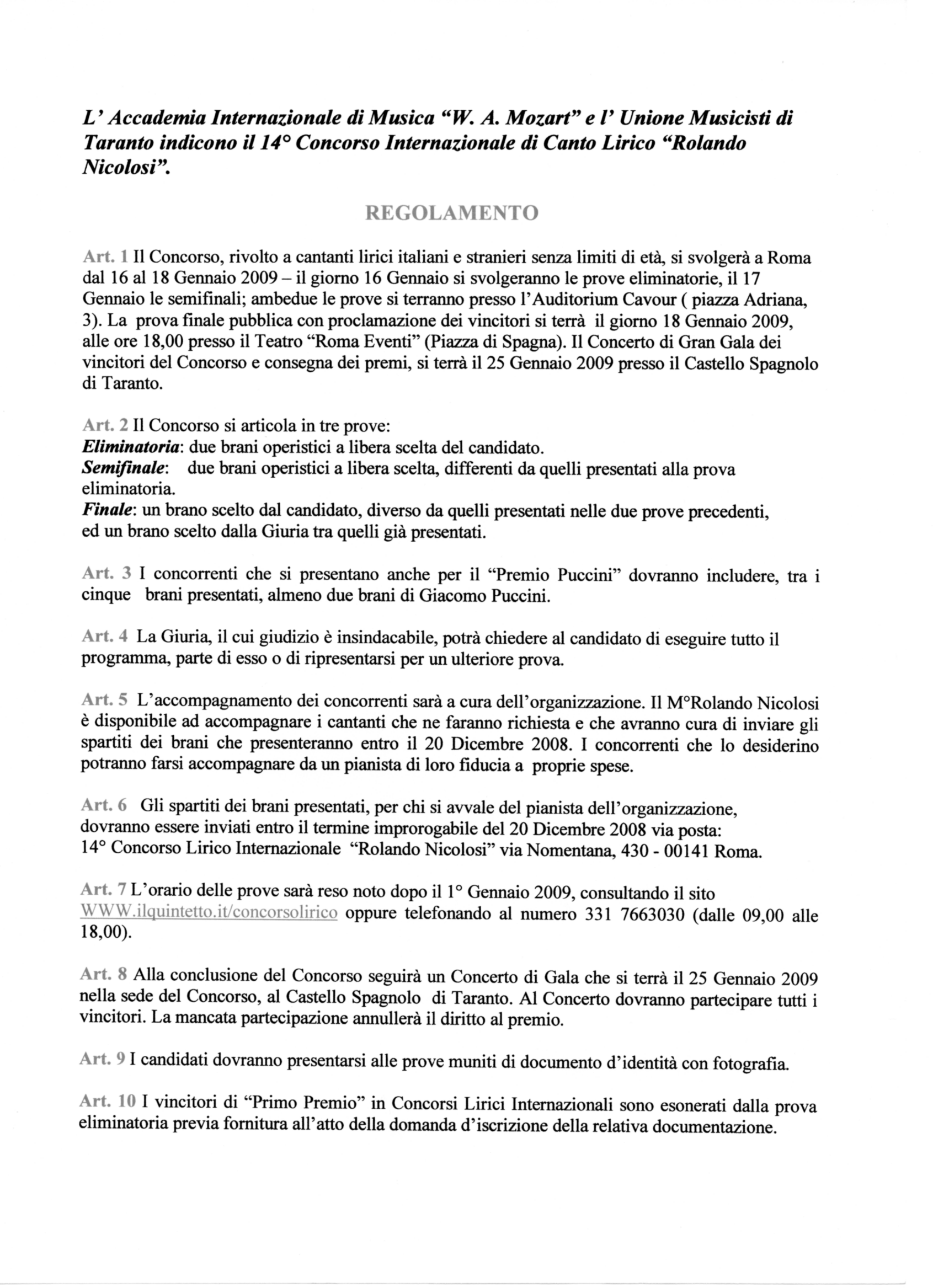 L' Accademia Internazionale di Musica "W. A. Mozart" e l' Unione Musicisti di Taranto indicono il 14° Concorso Internazionale di Canto Lirico "Rolando Nicolosi".

REGOLAMENTO

Art. 1 Il Concorso, rivolto a cantanti lirici italiani e stranieri senza limiti di età, si svolgerà a Roma dal 16 al 18 Gennaio 2009 – il giorno 16 Gennaio si svolgeranno le prove eliminatorie, il 17 Gennaio le semifinali; ambedue le prove si terranno presso l'Auditorium Cavour ( piazza Adriana, 3). La prova finale pubblica con proclamazione dei vincitori si terrà il giorno 18 Gennaio 2009, alle ore 18,00 presso il Teatro "Roma Eventi" (Piazza di Spagna). Il Concerto di Gran Gala dei vincitori del Concorso e consegna dei premi, si terrà il 25 Gennaio 2009 presso il Castello Spagnolo di Taranto.

Art. 2 Il Concorso si articola in tre prove:
Eliminatoria: due brani operistici a libera scelta del candidato.
Semifinale: due brani operistici a libera scelta, differenti da quelli presentati alla prova eliminatoria.
Finale: un brano scelto dal candidato, diverso da quelli presentati nelle due prove precedenti, ed un brano scelto dalla Giuria tra quelli già presentati.

Art. 3 I concorrenti che si presentano anche per il "Premio Puccini" dovranno includere, tra i cinque brani presentati, almeno due brani di Giacomo Puccini.

Art. 4 La Giuria, il cui giudizio è insindacabile, potrà chiedere al candidato di eseguire tutto il programma, parte di esso o di ripresentarsi per un ulteriore prova.

Art. 5 L'accompagnamento dei concorrenti sarà a cura dell'organizzazione. Il M°Rolando Nicolosi è disponibile ad accompagnare i cantanti che ne faranno richiesta e che avranno cura di inviare gli spartiti dei brani che presenteranno entro il 20 Dicembre 2008. I concorrenti che lo desiderino potranno farsi accompagnare da un pianista di loro fiducia a proprie spese.

Art. 6 Gli spartiti dei brani presentati, per chi si avvale del pianista dell'organizzazione, dovranno essere inviati entro il termine improrogabile del 20 Dicembre 2008 via posta:
14° Concorso Lirico Internazionale "Rolando Nicolosi" via Nomentana, 430 - 00141 Roma.

Art. 7 L'orario delle prove sarà reso noto dopo il 1° Gennaio 2009, consultando il sito WWW.ilquintetto.it/concorsolirico oppure telefonando al numero 331 7663030 (dalle 09,00 alle 18,00).

Art. 8 Alla conclusione del Concorso seguirà un Concerto di Gala che si terrà il 25 Gennaio 2009 nella sede del Concorso, al Castello Spagnolo di Taranto. Al Concerto dovranno partecipare tutti i vincitori. La mancata partecipazione annullerà il diritto al premio.

Art. 9 I candidati dovranno presentarsi alle prove muniti di documento d'identità con fotografia.

Art. 10 I vincitori di "Primo Premio" in Concorsi Lirici Internazionali sono esonerati dalla prova eliminatoria previa fornitura all'atto della domanda d'iscrizione della relativa documentazione.